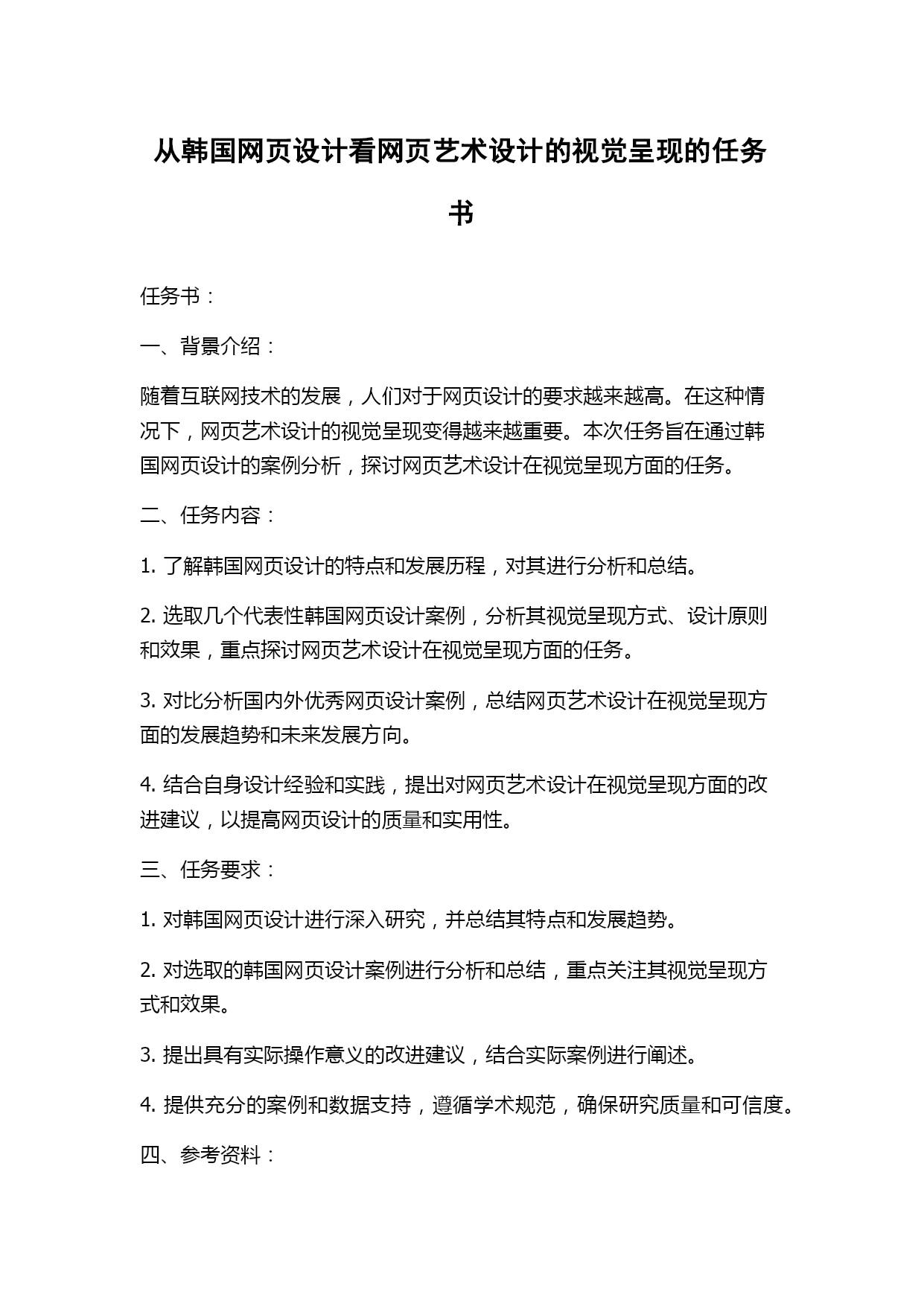 从韩国网页设计看网页艺术设计的视觉呈现的任务书

任务书：

一、背景介绍：

随着互联网技术的发展，人们对于网页设计的要求越来越高。在这种情况下，网页艺术设计的视觉呈现变得越来越重要。本次任务旨在通过韩国网页设计的案例分析，探讨网页艺术设计在视觉呈现方面的任务。

二、任务内容：

1. 了解韩国网页设计的特点和发展历程，对其进行分析和总结。

2. 选取几个代表性韩国网页设计案例，分析其视觉呈现方式、设计原则和效果，重点探讨网页艺术设计在视觉呈现方面的任务。

3. 对比分析国内外优秀网页设计案例，总结网页艺术设计在视觉呈现方面的发展趋势和未来发展方向。

4. 结合自身设计经验和实践，提出对网页艺术设计在视觉呈现方面的改进建议，以提高网页设计的质量和实用性。

三、任务要求：

1. 对韩国网页设计进行深入研究，并总结其特点和发展趋势。

2. 对选取的韩国网页设计案例进行分析和总结，重点关注其视觉呈现方式和效果。

3. 提出具有实际操作意义的改进建议，结合实际案例进行阐述。

4. 提供充分的案例和数据支持，遵循学术规范，确保研究质量和可信度。

四、参考资料：